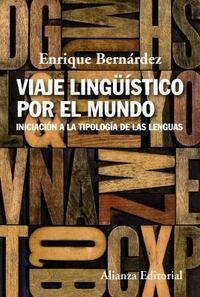 Enrique Bernárdez

VIAJE LINGÜÍSTICO POR EL MUNDO

INICIACIÓN A LA TIPOLOGÍA DE LAS LENGUAS

Alianza Editorial